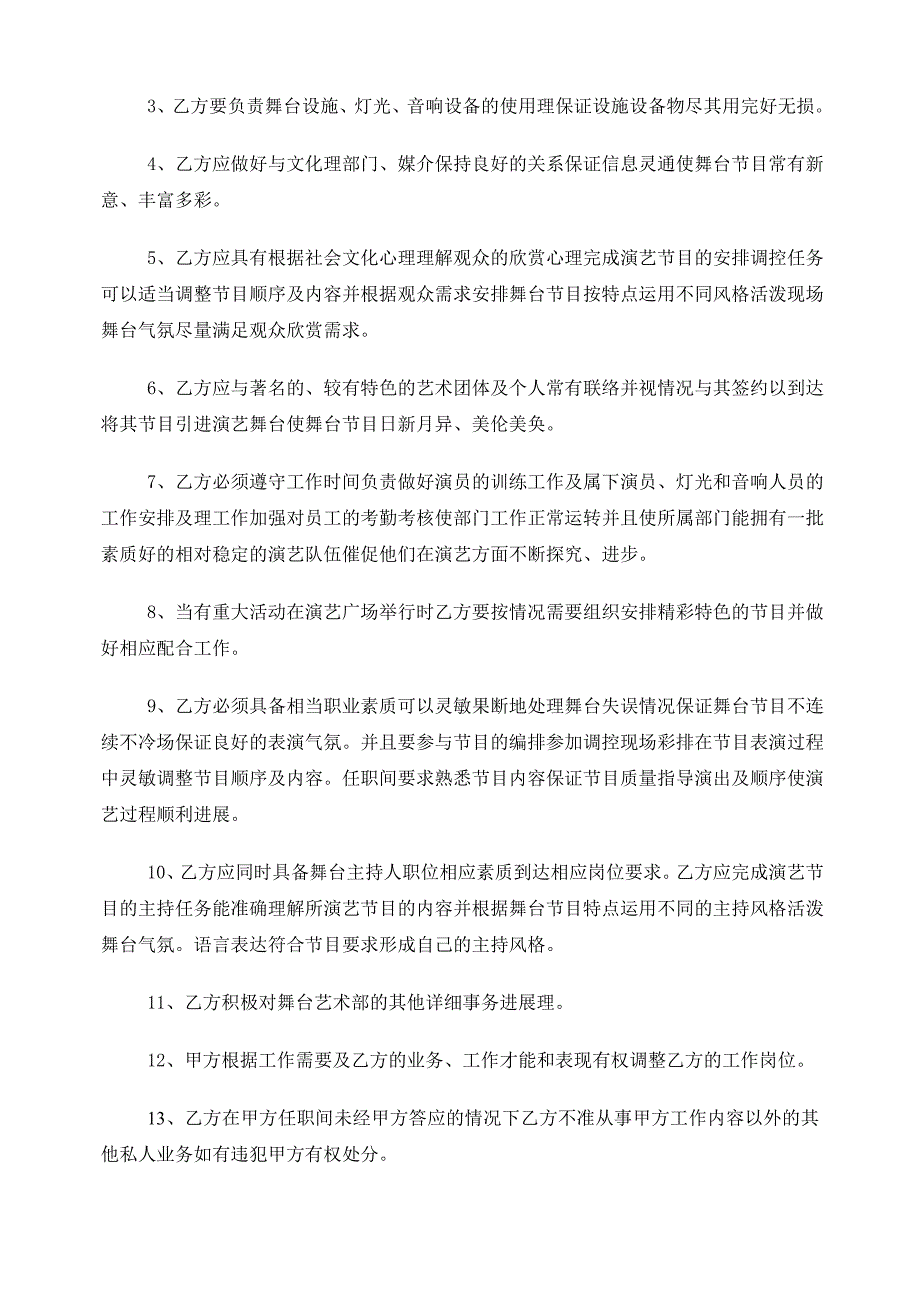 3、乙方要负责舞台设施、灯光、音响设备的使用理保证设施设备物尽其用完好无损。

4、乙方应做好与文化理部门、媒介保持良好的关系保证信息灵通使舞台节目常有新意、丰富多彩。

5、乙方应具有根据社会文化心理理解观众的欣赏心理完成演艺节目的安排调控任务可以适当调整节目顺序及内容并根据观众需求安排舞台节目按特点运用不同风格活泼现场舞台气氛尽量满足观众欣赏需求。

6、乙方应与著名的、较有特色的艺术团体及个人常有联络并视情况与其签约以到达将其节目引进演艺舞台使舞台节目日新月异、美伦美奂。

7、乙方必须遵守工作时间负责做好演员的训练工作及属下演员、灯光和音响人员的工作安排及理工作加强对员工的考勤考核使部门工作正常运转并且使所属部门能拥有一批素质好的相对稳定的演艺队伍催促他们在演艺方面不断探究、进步。

8、当有重大活动在演艺广场举行时乙方要按情况需要组织安排精彩特色的节目并做好相应配合工作。

9、乙方必须具备相当职业素质可以灵敏果断地处理舞台失误情况保证舞台节目不连续不冷场保证良好的表演气氛。并且要参与节目的编排参加调控现场彩排在节目表演过程中灵敏调整节目顺序及内容。任职间要求熟悉节目内容保证节目质量指导演出及顺序使演艺过程顺利进展。

10、乙方应同时具备舞台主持人职位相应素质到达相应岗位要求。乙方应完成演艺节目的主持任务能准确理解所演艺节目的内容并根据舞台节目特点运用不同的主持风格活泼舞台气氛。语言表达符合节目要求形成自己的主持风格。

11、乙方积极对舞台艺术部的其他详细事务进展理。

12、甲方根据工作需要及乙方的业务、工作才能和表现有权调整乙方的工作岗位。

13、乙方在甲方任职间未经甲方答应的情况下乙方不准从事甲方工作内容以外的其他私人业务如有违犯甲方有权处分。